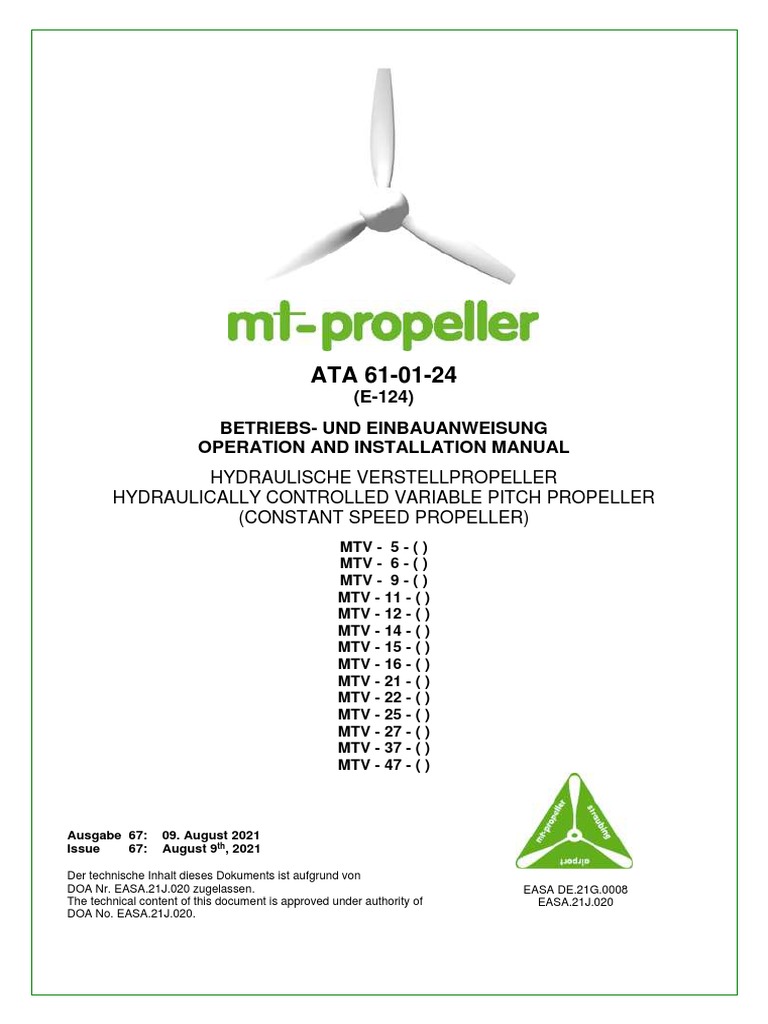 mt-propeller

ATA 61-01-24
(E-124)

BETRIEBS- UND EINBAUANWEISUNG
OPERATION AND INSTALLATION MANUAL

HYDRAULISCHE VERSTELLPROPELLER
HYDRAULICALLY CONTROLLED VARIABLE PITCH PROPELLER
(CONSTANT SPEED PROPELLER)

MTV - 5 - ( )
MTV - 6 - ( )
MTV - 9 - ( )
MTV - 11 - ( )
MTV - 12 - ( )
MTV - 14 - ( )
MTV - 15 - ( )
MTV - 16 - ( )
MTV - 21 - ( )
MTV - 22 - ( )
MTV - 25 - ( )
MTV - 27 - ( )
MTV - 37 - ( )
MTV - 47 - ( )

Ausgabe 67: 09. August 2021
Issue 67: August 9$^{th}$, 2021

Der technische Inhalt dieses Dokuments ist aufgrund von DOA Nr. EASA.21J.020 zugelassen.
The technical content of this document is approved under authority of DOA No. EASA.21J.020.

mt-propeller straubing airport

EASA DE.21G.0008
EASA.21J.020